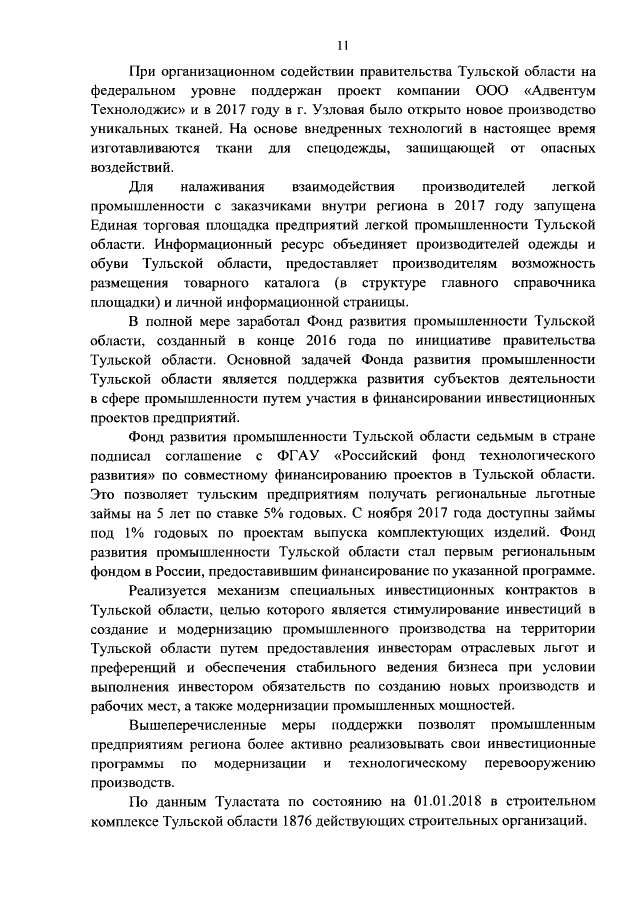 11

При организационном содействии правительства Тульской области на федеральном уровне поддержан проект компании ООО «Адвентум Технолоджис» и в 2017 году в г. Узловая было открыто новое производство уникальных тканей. На основе внедренных технологий в настоящее время изготавливаются ткани для спецодежды, защищающей от опасных воздействий.

Для налаживания взаимодействия производителей легкой промышленности с заказчиками внутри региона в 2017 году запущена Единая торговая площадка предприятий легкой промышленности Тульской области. Информационный ресурс объединяет производителей одежды и обуви Тульской области, предоставляет производителям возможность размещения товарного каталога (в структуре главного справочника площадки) и личной информационной страницы.

В полной мере заработал Фонд развития промышленности Тульской области, созданный в конце 2016 года по инициативе правительства Тульской области. Основной задачей Фонда развития промышленности Тульской области является поддержка развития субъектов деятельности в сфере промышленности путем участия в финансировании инвестиционных проектов предприятий.

Фонд развития промышленности Тульской области седьмым в стране подписал соглашение с ФГАУ «Российский фонд технологического развития» по совместному финансированию проектов в Тульской области. Это позволяет тульским предприятиям получать региональные льготные займы на 5 лет по ставке 5% годовых. С ноября 2017 года доступны займы под 1% годовых по проектам выпуска комплектующих изделий. Фонд развития промышленности Тульской области стал первым региональным фондом в России, предоставившим финансирование по указанной программе.

Реализуется механизм специальных инвестиционных контрактов в Тульской области, целью которого является стимулирование инвестиций в создание и модернизацию промышленного производства на территории Тульской области путем предоставления инвесторам отраслевых льгот и преференций и обеспечения стабильного ведения бизнеса при условии выполнения инвестором обязательств по созданию новых производств и рабочих мест, а также модернизации промышленных мощностей.

Вышеперечисленные меры поддержки позволят промышленным предприятиям региона более активно реализовывать свои инвестиционные программы по модернизации и технологическому перевооружению производств.

По данным Туластата по состоянию на 01.01.2018 в строительном комплексе Тульской области 1876 действующих строительных организаций.